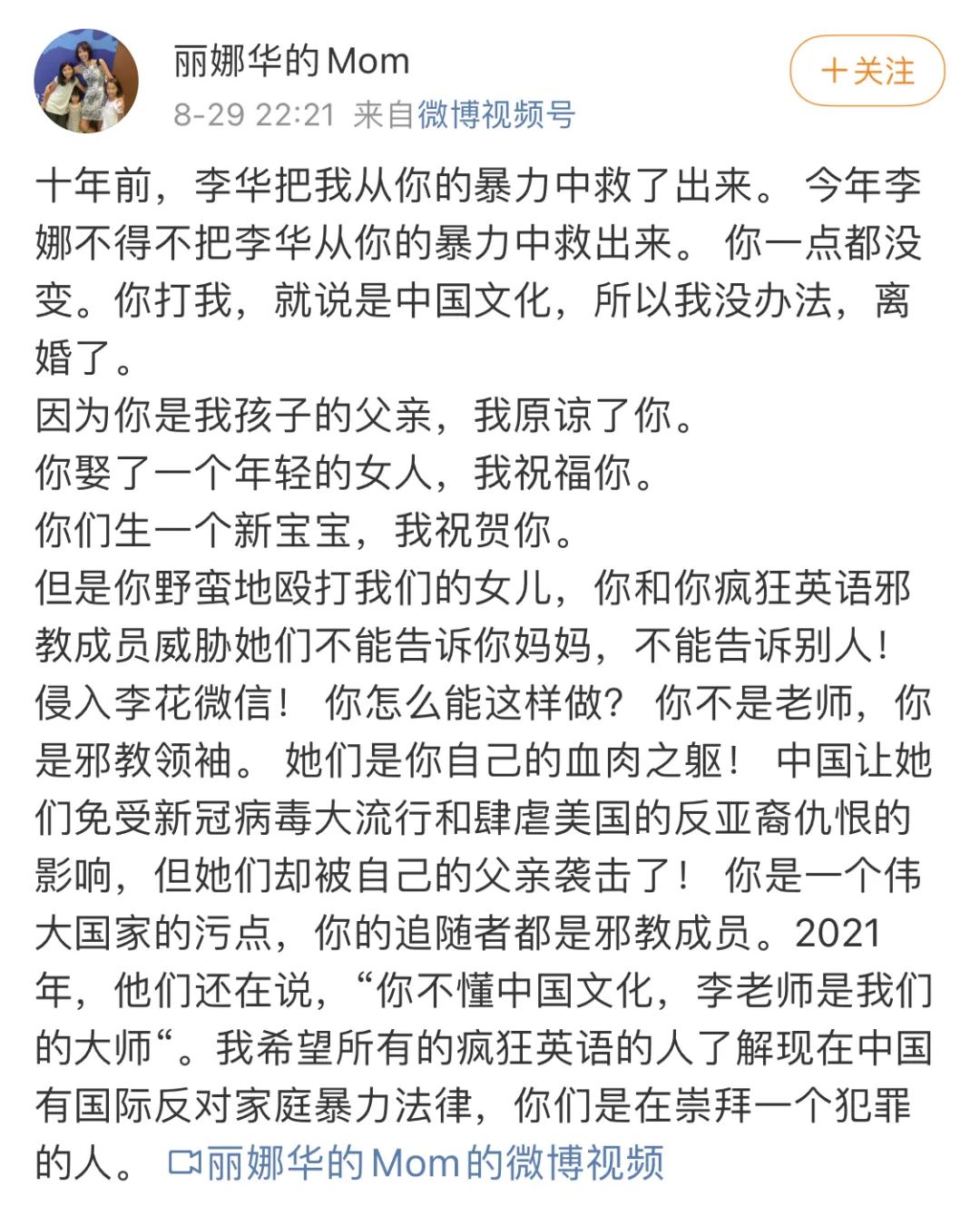 丽娜华的Mom
8-29 22:21 来自微博视频号
＋关注

十年前，李华把我从你的暴力中救了出来。 今年李娜不得不把李华从你的暴力中救出来。 你一点都没变。你打我，就说是中国文化，所以我没办法，离婚了。
因为你是我孩子的父亲，我原谅了你。
你娶了一个年轻的女人，我祝福你。
你们生一个新宝宝，我祝贺你。
但是你野蛮地殴打我们的女儿，你和你疯狂英语邪教成员威胁她们不能告诉你妈妈，不能告诉别人！侵入李花微信！ 你怎么能这样做？ 你不是老师，你是邪教领袖。 她们是你自己的血肉之躯！ 中国让她们免受新冠病毒大流行和肆虐美国的反亚裔仇恨的影响，但她们却被自己的父亲袭击了！ 你是一个伟大国家的污点，你的追随者都是邪教成员。2021年，他们还在说，“你不懂中国文化，李老师是我们的大师“。我希望所有的疯狂英语的人了解现在中国有国际反对家庭暴力法律，你们是在崇拜一个犯罪的人。 丽娜华的Mom的微博视频